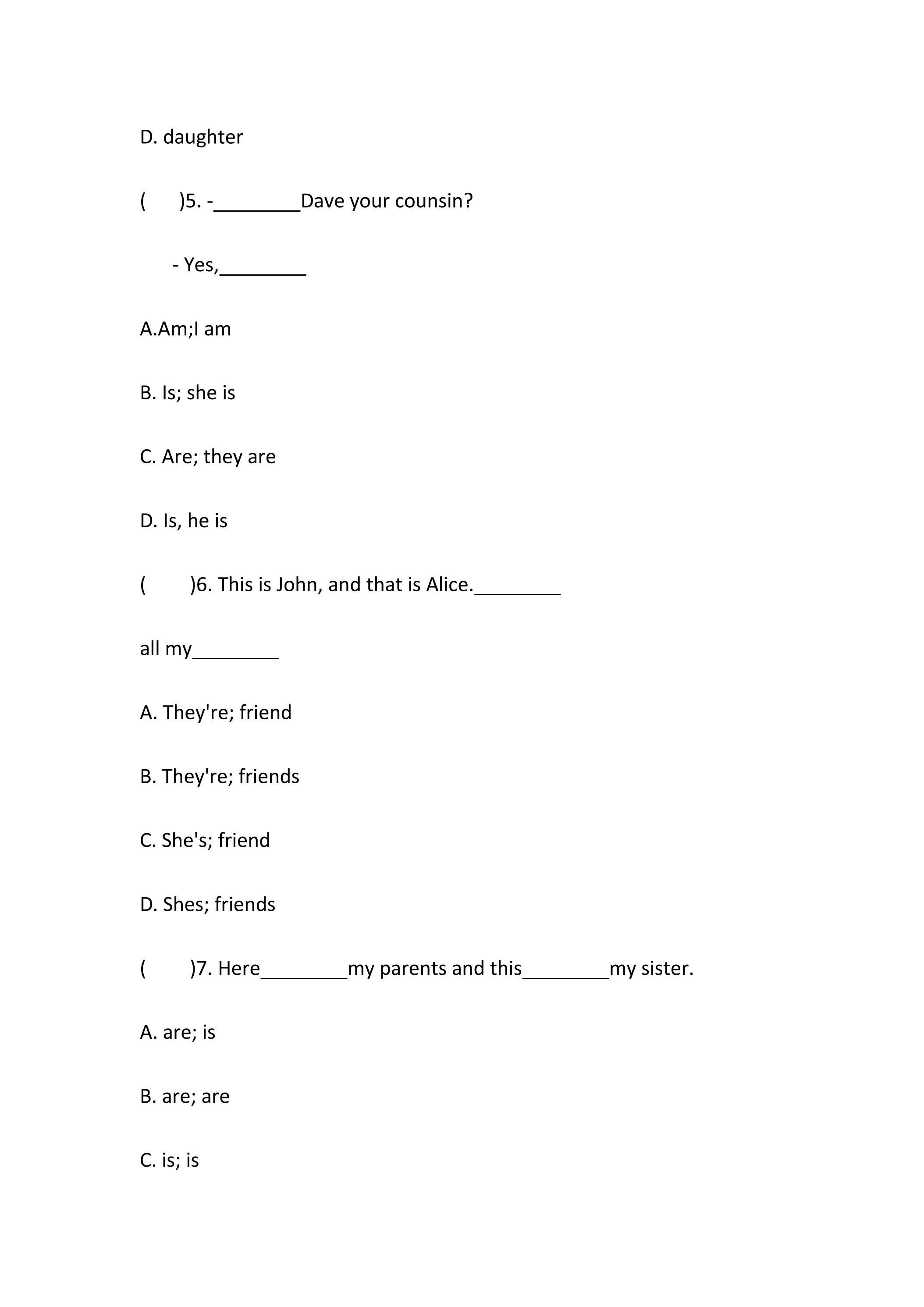 D. daughter

(　　)5. -________Dave your counsin?

- Yes,________

A.Am;I am

B. Is; she is

C. Are; they are

D. Is, he is

(　　)6. This is John, and that is Alice.________

all my________

A. They're; friend

B. They're; friends

C. She's; friend

D. Shes; friends

(　　)7. Here________my parents and this________my sister.

A. are; is

B. are; are

C. is; is